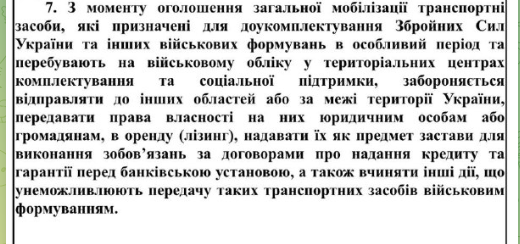 7. З моменту оголошення загальної мобілізації транспортні засоби, які призначені для доукомплектування Збройних Сил України та інших військових формувань в особливий період та перебувають на військовому обліку у територіальних центрах комплектування та соціальної підтримки, забороняється відправляти до інших областей або за межі території України, передавати права власності на них юридичним особам або громадянам, в оренду (лізинг), надавати їх як предмет застави для виконання зобов’язань за договорами про надання кредиту та гарантії перед банківською установою, а також вчиняти інші дії, що унеможливлюють передачу таких транспортних засобів військовим формуванням.